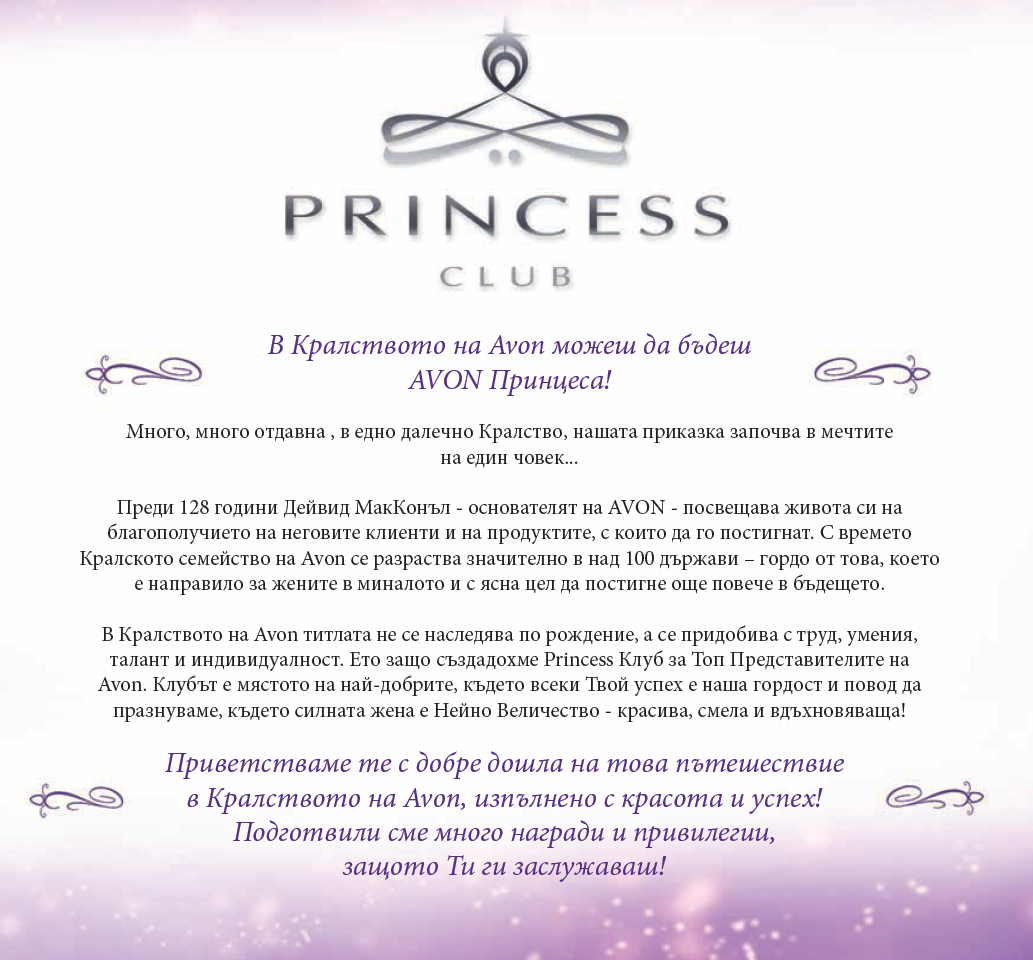 PRINCESS
CLUB

В Кралството на Avon можеш да бъдеш
AVON Принцеса!

Много, много отдавна , в едно далечно Кралство, нашата приказка започва в мечтите на един човек...

Преди 128 години Дейвид МакКонъл - основателят на AVON - посвещава живота си на благополучието на неговите клиенти и на продуктите, с които да го постигнат. С времето Кралското семейство на Avon се разраства значително в над 100 държави – гордо от това, което е направило за жените в миналото и с ясна цел да постигне още повече в бъдещето.

В Кралството на Avon титлата не се наследява по рождение, а се придобива с труд, умения, талант и индивидуалност. Ето защо създадохме Princess Клуб за Топ Представителите на Avon. Клубът е мястото на най-добрите, където всеки Твой успех е наша гордост и повод да празнуваме, където силната жена е Нейно Величество - красива, смела и вдъхновяваща!

Приветстваме те с добре дошла на това пътешествие
в Кралството на Avon, изпълнено с красота и успех!
Подготвили сме много награди и привилегии,
защото Ти ги заслужаваш!